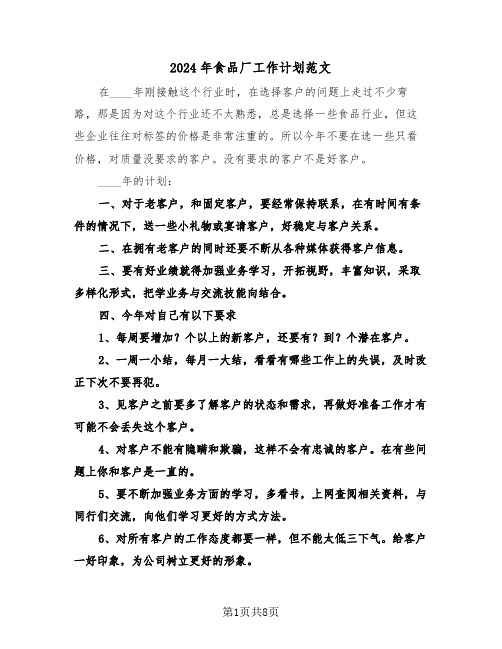 2024年食品厂工作计划范文

在____年刚接触这个行业时，在选择客户的问题上走过不少弯路，那是因为对这个行业还不太熟悉，总是选择一些食品行业，但这些企业往往对标签的价格是非常注重的。所以今年不要在选一些只看价格，对质量没要求的客户。没有要求的客户不是好客户。

____年的计划：

一、对于老客户，和固定客户，要经常保持联系，在有时间有条件的情况下，送一些小礼物或宴请客户，好稳定与客户关系。

二、在拥有老客户的同时还要不断从各种媒体获得客户信息。

三、要有好业绩就得加强业务学习，开拓视野，丰富知识，采取多样化形式，把学业务与交流技能向结合。

四、今年对自己有以下要求

1、每周要增加？个以上的新客户，还要有？到？个潜在客户。

2、一周一小结，每月一大结，看看有哪些工作上的失误，及时改正下次不要再犯。

3、见客户之前要多了解客户的状态和需求，再做好准备工作才有可能不会丢失这个客户。

4、对客户不能有隐瞒和欺骗，这样不会有忠诚的客户。在有些问题上你和客户是一直的。

5、要不断加强业务方面的学习，多看书，上网查阅相关资料，与同行们交流，向他们学习更好的方式方法。

6、对所有客户的工作态度都要一样，但不能太低三下气。给客户一好印象，为公司树立更好的形象。

第1页共8页